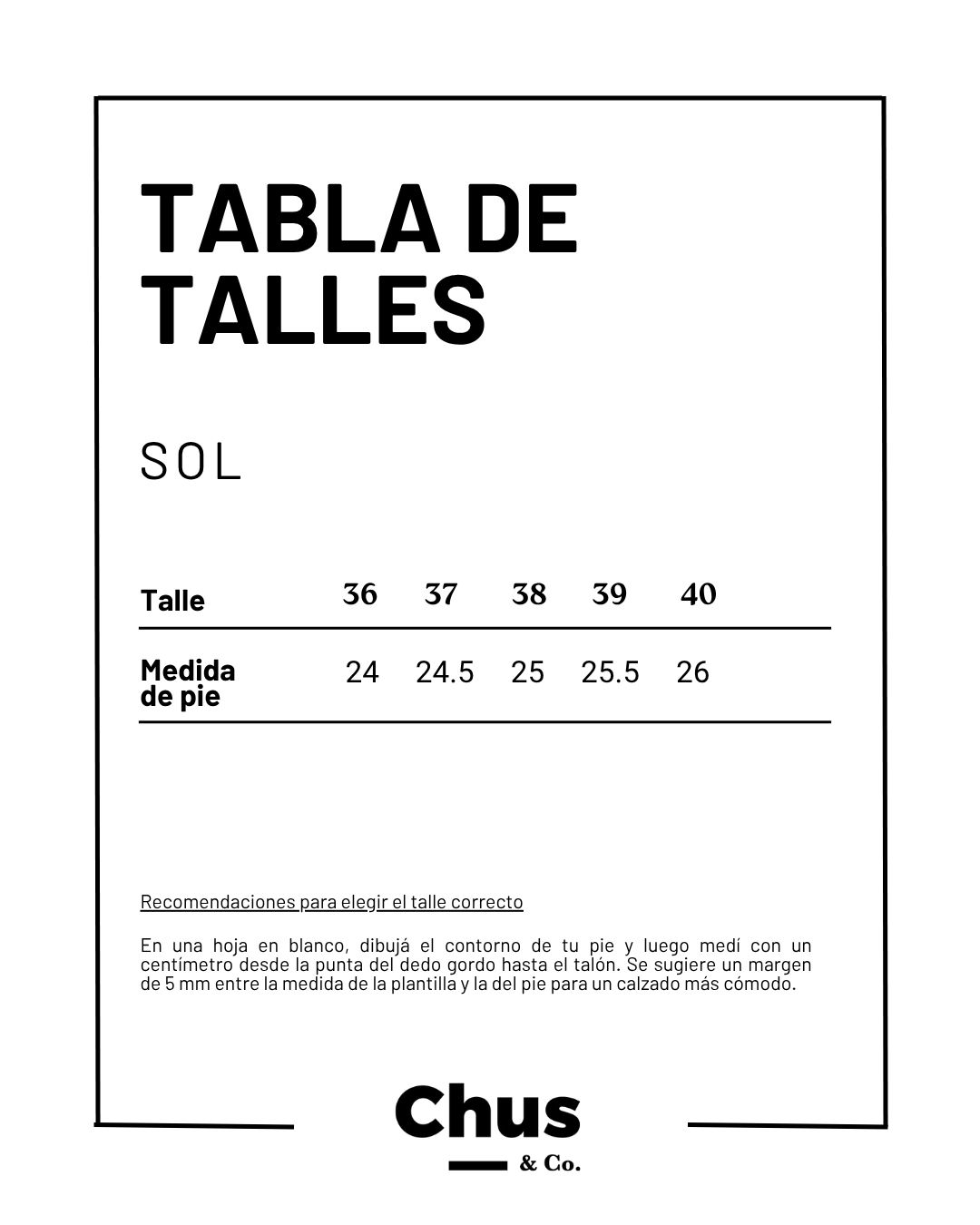 TABLA DE TALLES

SOL

| Talle | 36 | 37 | 38 | 39 | 40 |
|---|---|---|---|---|---|
| Medida de pie | 24 | 24.5 | 25 | 25.5 | 26 |

Recomendaciones para elegir el talle correcto

En una hoja en blanco, dibujá el contorno de tu pie y luego medí con un centímetro desde la punta del dedo gordo hasta el talón. Se sugiere un margen de 5 mm entre la medida de la plantilla y la del pie para un calzado más cómodo.

Chus
& Co.